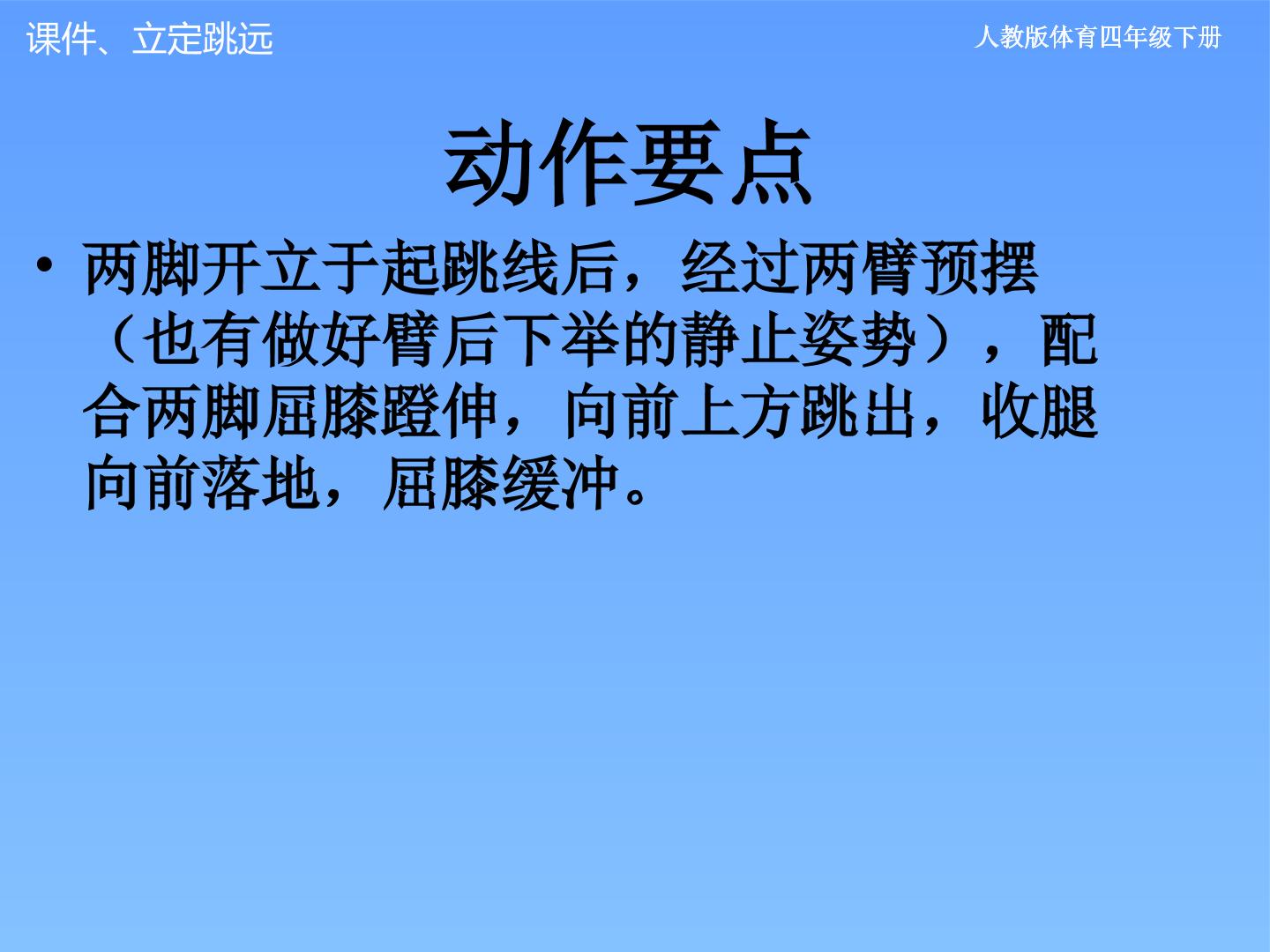 课件、立定跳远

人教版体育四年级下册

动作要点

• 两脚开立于起跳线后，经过两臂预摆（也有做好臂后下举的静止姿势），配合两脚屈膝蹬伸，向前上方跳出，收腿向前落地，屈膝缓冲。